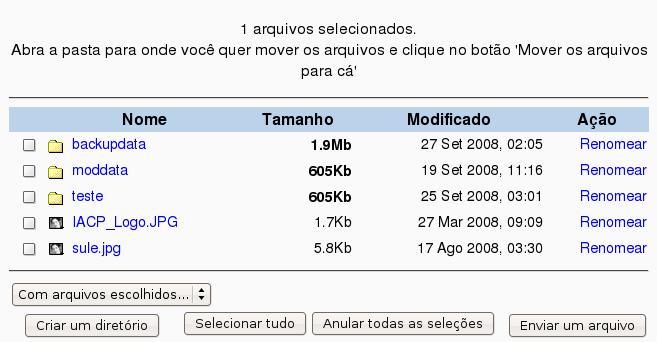 1 arquivos selecionados.
Abra a pasta para onde você quer mover os arquivos e clique no botão 'Mover os arquivos para cá'

| Nome | Tamanho | Modificado | Ação |
|---|---|---|---|
| backupdata | 1.9Mb | 27 Set 2008, 02:05 | Renomear |
| moddata | 605Kb | 19 Set 2008, 11:16 | Renomear |
| teste | 605Kb | 25 Set 2008, 03:01 | Renomear |
| IACP_Logo.JPG | 1.7Kb | 27 Mar 2008, 09:09 | Renomear |
| sule.jpg | 5.8Kb | 17 Ago 2008, 03:30 | Renomear |

Com arquivos escolhidos...

Criar um diretório
Selecionar tudo
Anular todas as seleções
Enviar um arquivo